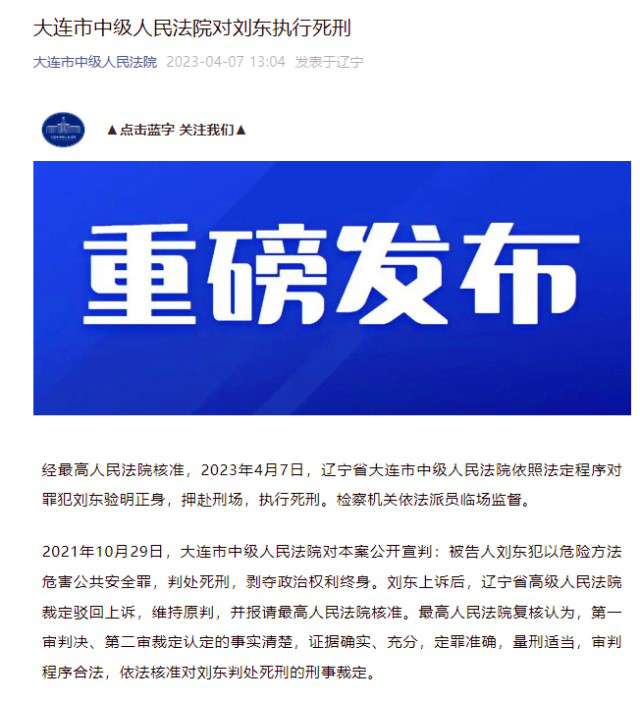 大连市中级人民法院对刘东执行死刑

大连市中级人民法院 2023-04-07 13:04 发表于辽宁

▲点击蓝字 关注我们▲

重磅发布

经最高人民法院核准，2023年4月7日，辽宁省大连市中级人民法院依照法定程序对罪犯刘东验明正身，押赴刑场，执行死刑。检察机关依法派员临场监督。

2021年10月29日，大连市中级人民法院对本案公开宣判：被告人刘东犯以危险方法危害公共安全罪，判处死刑，剥夺政治权利终身。刘东上诉后，辽宁省高级人民法院裁定驳回上诉，维持原判，并报请最高人民法院核准。最高人民法院复核认为，第一审判决、第二审裁定认定的事实清楚，证据确实、充分，定罪准确，量刑适当，审判程序合法，依法核准对刘东判处死刑的刑事裁定。